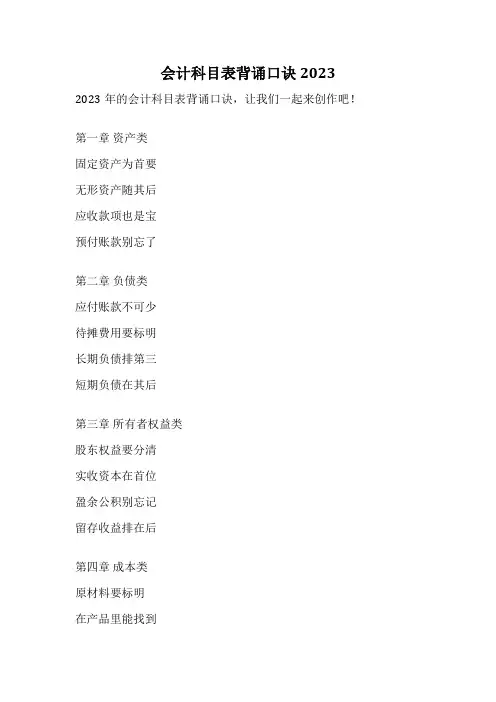 会计科目表背诵口诀 2023

2023 年的会计科目表背诵口诀，让我们一起来创作吧！

第一章 资产类

固定资产为首要

无形资产随其后

应收款项也是宝

预付账款别忘了

第二章 负债类

应付账款不可少

待摊费用要标明

长期负债排第三

短期负债在其后

第三章 所有者权益类

股东权益要分清

实收资本在首位

盈余公积别忘记

留存收益排在后

第四章 成本类

原材料要标明

在产品里能找到